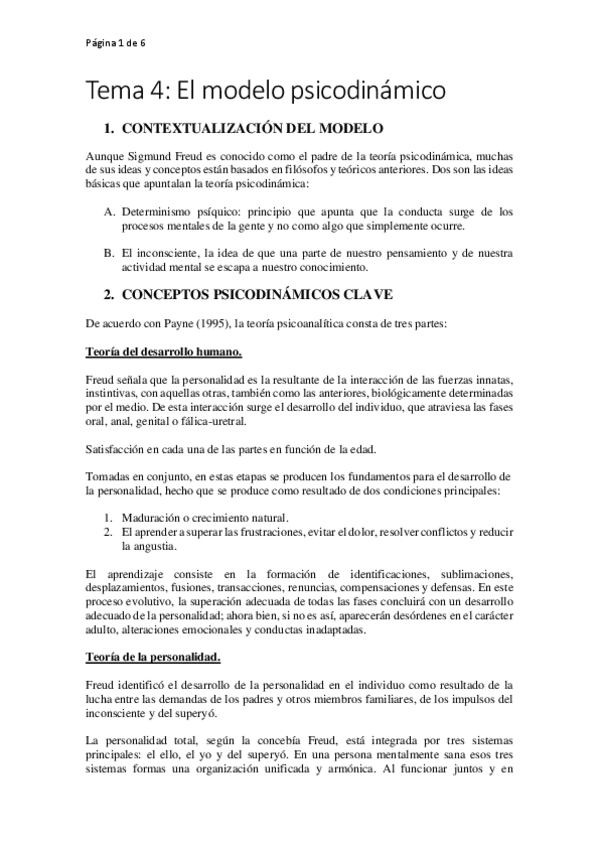 Página 1 de 6

Tema 4: El modelo psicodinámico

1. CONTEXTUALIZACIÓN DEL MODELO

Aunque Sigmund Freud es conocido como el padre de la teoría psicodinámica, muchas de sus ideas y conceptos están basados en filósofos y teóricos anteriores. Dos son las ideas básicas que apuntalan la teoría psicodinámica:

A. Determinismo psíquico: principio que apunta que la conducta surge de los procesos mentales de la gente y no como algo que simplemente ocurre.

B. El inconsciente, la idea de que una parte de nuestro pensamiento y de nuestra actividad mental se escapa a nuestro conocimiento.

2. CONCEPTOS PSICODINÁMICOS CLAVE

De acuerdo con Payne (1995), la teoría psicoanalítica consta de tres partes:

Teoría del desarrollo humano.

Freud señala que la personalidad es la resultante de la interacción de las fuerzas innatas, instintivas, con aquellas otras, también como las anteriores, biológicamente determinadas por el medio. De esta interacción surge el desarrollo del individuo, que atraviesa las fases oral, anal, genital o fálica-uretral.

Satisfacción en cada una de las partes en función de la edad.

Tomadas en conjunto, en estas etapas se producen los fundamentos para el desarrollo de la personalidad, hecho que se produce como resultado de dos condiciones principales:

1. Maduración o crecimiento natural.
2. El aprender a superar las frustraciones, evitar el dolor, resolver conflictos y reducir la angustia.

El aprendizaje consiste en la formación de identificaciones, sublimaciones, desplazamientos, fusiones, transacciones, renuncias, compensaciones y defensas. En este proceso evolutivo, la superación adecuada de todas las fases concluirá con un desarrollo adecuado de la personalidad; ahora bien, si no es así, aparecerán desórdenes en el carácter adulto, alteraciones emocionales y conductas inadaptadas.

Teoría de la personalidad.

Freud identificó el desarrollo de la personalidad en el individuo como resultado de la lucha entre las demandas de los padres y otros miembros familiares, de los impulsos del inconsciente y del superyó.

La personalidad total, según la concebía Freud, está integrada por tres sistemas principales: el ello, el yo y del superyó. En una persona mentalmente sana esos tres sistemas formas una organización unificada y armónica. Al funcionar juntos y en